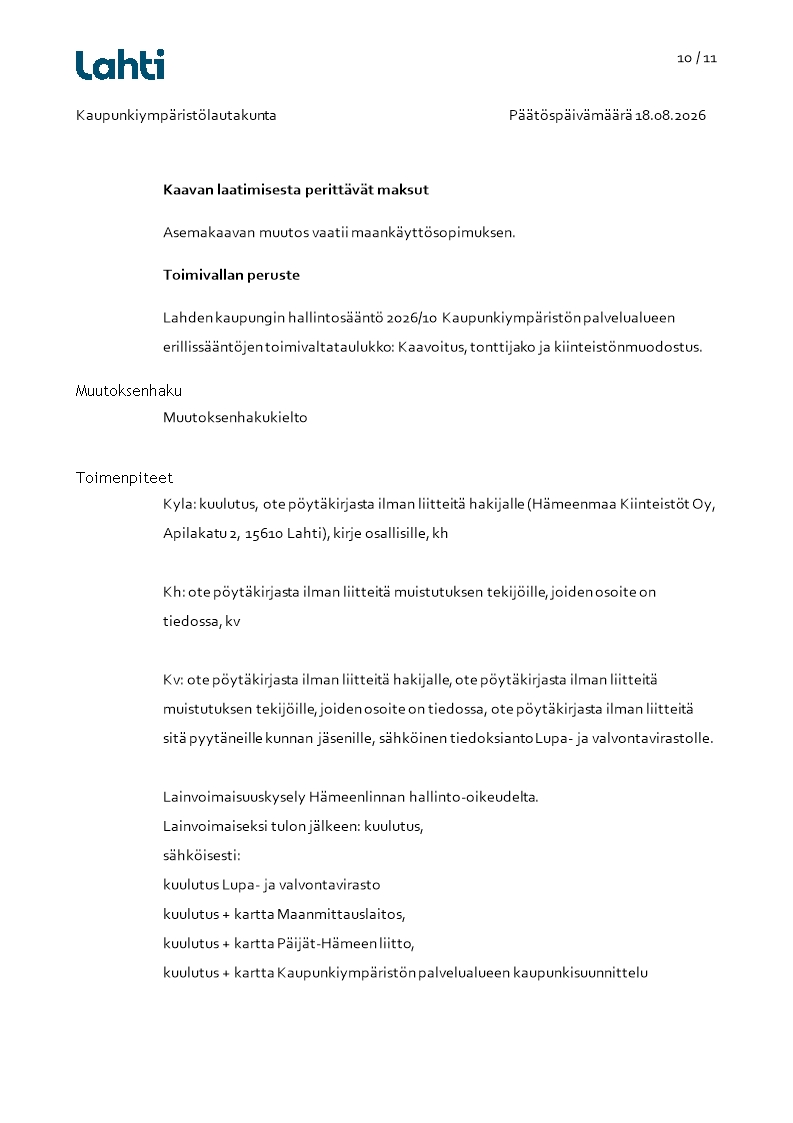 Lahti

10 / 11

Kaupunkiympäristölautakunta

Päätöspäivämäärä 18.08.2026

**Kaavan laatimisesta perittävät maksut**

Asemakaavan muutos vaatii maankäyttösopimuksen.

**Toimivallan peruste**

Lahden kaupungin hallintosääntö 2026/10 Kaupunkiympäristön palvelualueen erillissääntöjen toimivaltataulukko: Kaavoitus, tonttijako ja kiinteistönmuodostus.

Muutoksenhaku

Muutoksenhakukielto

Toimenpiteet

Kyla: kuulutus, ote pöytäkirjasta ilman liitteitä hakijalle (Hämeenmaa Kiinteistöt Oy, Apilakatu 2, 15610 Lahti), kirje osallisille, kh

Kh: ote pöytäkirjasta ilman liitteitä muistutuksen tekijöille, joiden osoite on tiedossa, kv

Kv: ote pöytäkirjasta ilman liitteitä hakijalle, ote pöytäkirjasta ilman liitteitä muistutuksen tekijöille, joiden osoite on tiedossa, ote pöytäkirjasta ilman liitteitä sitä pyytäneille kunnan jäsenille, sähköinen tiedoksianto Lupa- ja valvontavirastolle.

Lainvoimaisuuskysely Hämeenlinnan hallinto-oikeudelta.
Lainvoimaiseksi tulon jälkeen: kuulutus,
sähköisesti:
kuulutus Lupa- ja valvontavirasto
kuulutus + kartta Maanmittauslaitos,
kuulutus + kartta Päijät-Hämeen liitto,
kuulutus + kartta Kaupunkiympäristön palvelualueen kaupunkisuunnittelu